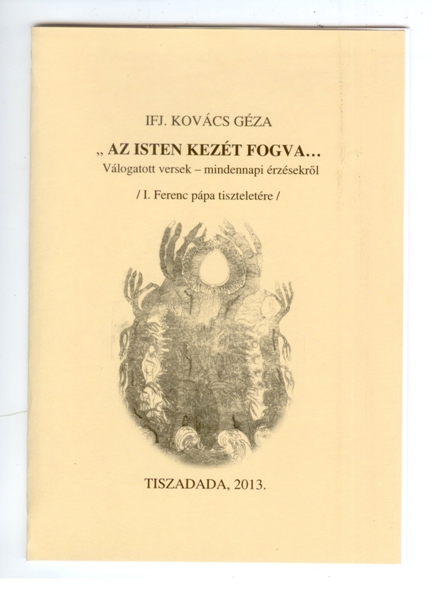 IFJ. KOVÁCS GÉZA

„ AZ ISTEN KEZÉT FOGVA…

Válogatott versek – mindennapi érzésekről

/ I. Ferenc pápa tiszteletére /

TISZADADA, 2013.